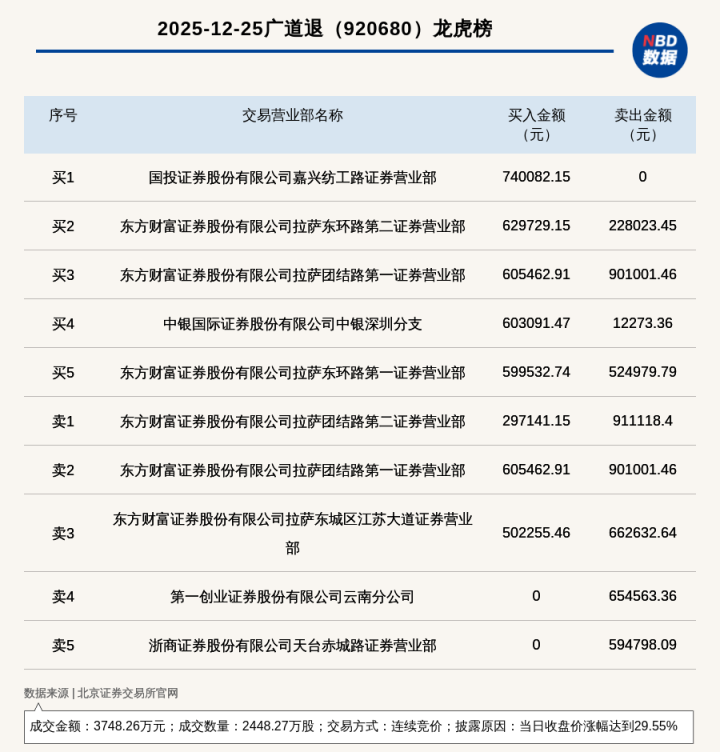 2025-12-25广道退（920680）龙虎榜

NBD
数据

| 序号 | 交易营业部名称 | 买入金额（元） | 卖出金额（元） |
|---|---|---|---|
| 买1 | 国投证券股份有限公司嘉兴纺工路证券营业部 | 740082.15 | 0 |
| 买2 | 东方财富证券股份有限公司拉萨东环路第二证券营业部 | 629729.15 | 228023.45 |
| 买3 | 东方财富证券股份有限公司拉萨团结路第一证券营业部 | 605462.91 | 901001.46 |
| 买4 | 中银国际证券股份有限公司中银深圳分支 | 603091.47 | 12273.36 |
| 买5 | 东方财富证券股份有限公司拉萨东环路第一证券营业部 | 599532.74 | 524979.79 |
| 卖1 | 东方财富证券股份有限公司拉萨团结路第二证券营业部 | 297141.15 | 911118.4 |
| 卖2 | 东方财富证券股份有限公司拉萨团结路第一证券营业部 | 605462.91 | 901001.46 |
| 卖3 | 东方财富证券股份有限公司拉萨东城区江苏大道证券营业部 | 502255.46 | 662632.64 |
| 卖4 | 第一创业证券股份有限公司云南分公司 | 0 | 654563.36 |
| 卖5 | 浙商证券股份有限公司天台赤城路证券营业部 | 0 | 594798.09 |

数据来源 | 北京证券交易所官网

成交金额：3748.26万元；成交数量：2448.27万股；交易方式：连续竞价；披露原因：当日收盘价涨幅达到29.55%